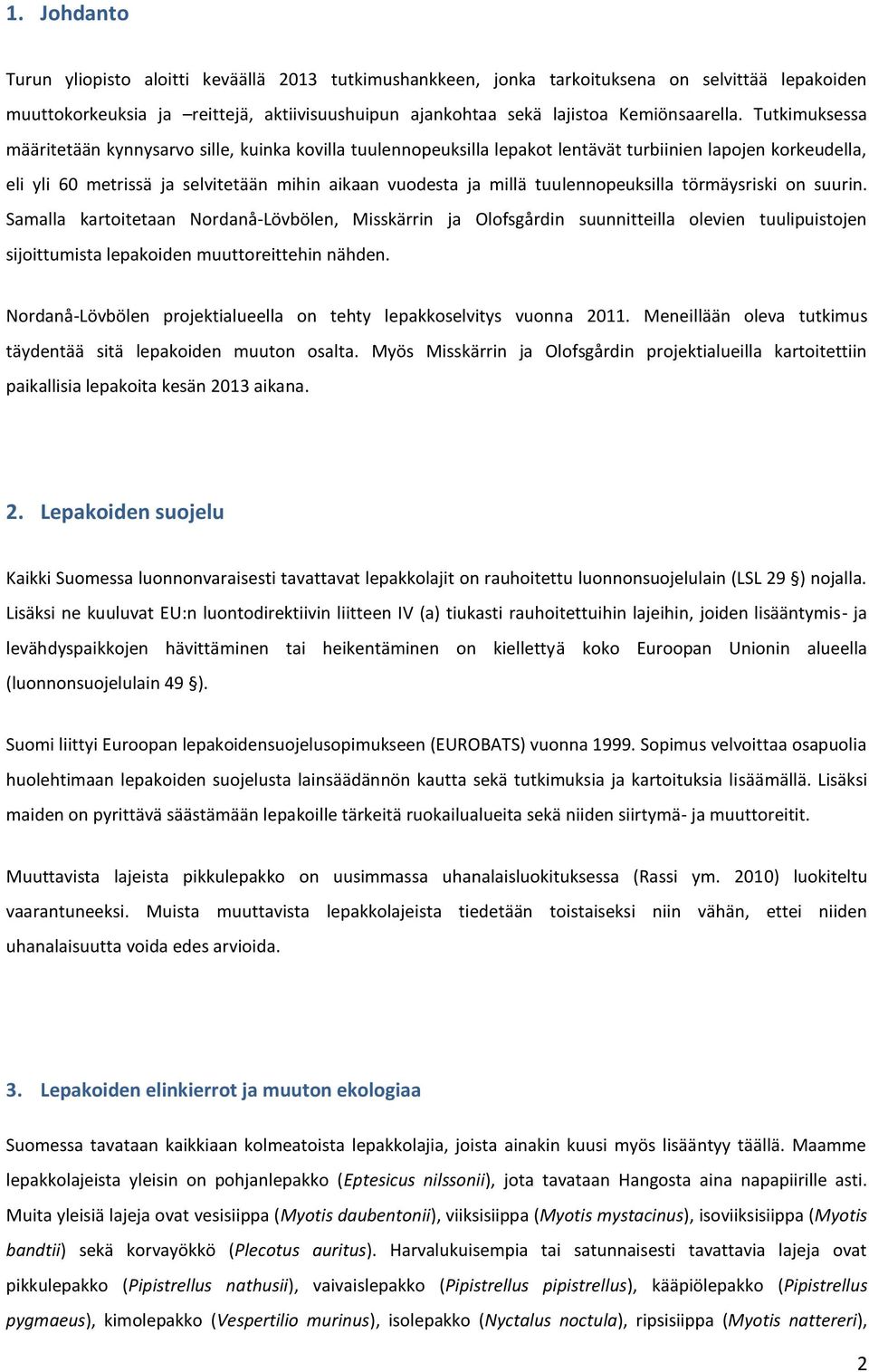 1. Johdanto

Turun yliopisto aloitti keväällä 2013 tutkimushankkeen, jonka tarkoituksena on selvittää lepakoiden muuttokorkeuksia ja –reittejä, aktiivisuushuipun ajankohtaa sekä lajistoa Kemiönsaarella. Tutkimuksessa määritetään kynnysarvo sille, kuinka kovilla tuulennopeuksilla lepakot lentävät turbiinien lapojen korkeudella, eli yli 60 metrissä ja selvitetään mihin aikaan vuodesta ja millä tuulennopeuksilla törmäysriski on suurin. Samalla kartoitetaan Nordanå-Lövbölen, Misskärrin ja Olofsgårdin suunnitteilla olevien tuulipuistojen sijoittumista lepakoiden muuttoreittehin nähden.

Nordanå-Lövbölen projektialueella on tehty lepakkoselvitys vuonna 2011. Meneillään oleva tutkimus täydentää sitä lepakoiden muuton osalta. Myös Misskärrin ja Olofsgårdin projektialueilla kartoitettiin paikallisia lepakoita kesän 2013 aikana.

2. Lepakoiden suojelu

Kaikki Suomessa luonnonvaraisesti tavattavat lepakkolajit on rauhoitettu luonnonsuojelulain (LSL 29 §) nojalla. Lisäksi ne kuuluvat EU:n luontodirektiivin liitteen IV (a) tiukasti rauhoitettuihin lajeihin, joiden lisääntymis- ja levähdyspaikkojen hävittäminen tai heikentäminen on kiellettyä koko Euroopan Unionin alueella (luonnonsuojelulain 49 §).

Suomi liittyi Euroopan lepakoidensuojelusopimukseen (EUROBATS) vuonna 1999. Sopimus velvoittaa osapuolia huolehtimaan lepakoiden suojelusta lainsäädännön kautta sekä tutkimuksia ja kartoituksia lisäämällä. Lisäksi maiden on pyrittävä säästämään lepakoille tärkeitä ruokailualueita sekä niiden siirtymä- ja muuttoreitit.

Muuttavista lajeista pikkulepakko on uusimmassa uhanalaisluokituksessa (Rassi ym. 2010) luokiteltu vaarantuneeksi. Muista muuttavista lepakkolajeista tiedetään toistaiseksi niin vähän, ettei niiden uhanalaisuutta voida edes arvioida.

3. Lepakoiden elinkierrot ja muuton ekologiaa

Suomessa tavataan kaikkiaan kolmeatoista lepakkolajia, joista ainakin kuusi myös lisääntyy täällä. Maamme lepakkolajeista yleisin on pohjanlepakko (Eptesicus nilssonii), jota tavataan Hangosta aina napapiirille asti. Muita yleisiä lajeja ovat vesisiippa (Myotis daubentonii), viiksisiippa (Myotis mystacinus), isoviiksisiippa (Myotis bandtii) sekä korvayökkö (Plecotus auritus). Harvalukuisempia tai satunnaisesti tavattavia lajeja ovat pikkulepakko (Pipistrellus nathusii), vaivaislepakko (Pipistrellus pipistrellus), kääpiölepakko (Pipistrellus pygmaeus), kimolepakko (Vespertilio murinus), isolepakko (Nyctalus noctula), ripsisiippa (Myotis nattereri),

2